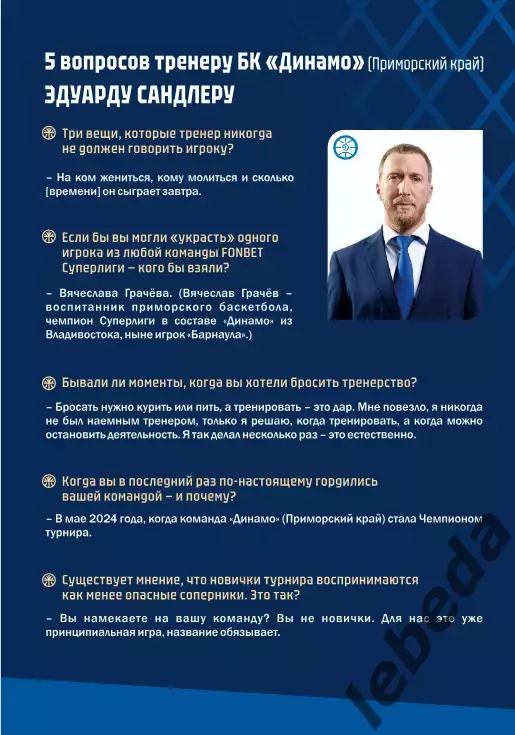 5 вопросов тренеру БК «Динамо» (Приморский край)
ЭДУАРДУ САНДЛЕРУ

Три вещи, которые тренер никогда не должен говорить игроку?

– На ком жениться, кому молиться и сколько [времени] он сыграет завтра.

Если бы вы могли «украсть» одного игрока из любой команды FONBET Суперлиги – кого бы взяли?

– Вячеслава Грачёва. (Вячеслав Грачёв – воспитанник приморского баскетбола, чемпион Суперлиги в составе «Динамо» из Владивостока, ныне игрок «Барнаула».)

Бывали ли моменты, когда вы хотели бросить тренерство?

– Бросать нужно курить или пить, а тренировать – это дар. Мне повезло, я никогда не был наемным тренером, только я решаю, когда тренировать, а когда можно остановить деятельность. Я так делал несколько раз – это естественно.

Когда вы в последний раз по-настоящему гордились вашей командой – и почему?

– В мае 2024 года, когда команда «Динамо» (Приморский край) стала Чемпионом турнира.

Существует мнение, что новички турнира воспринимаются как менее опасные соперники. Это так?

– Вы намекаете на вашу команду? Вы не новички. Для нас это уже принципиальная игра, название обязывает.

lebeda